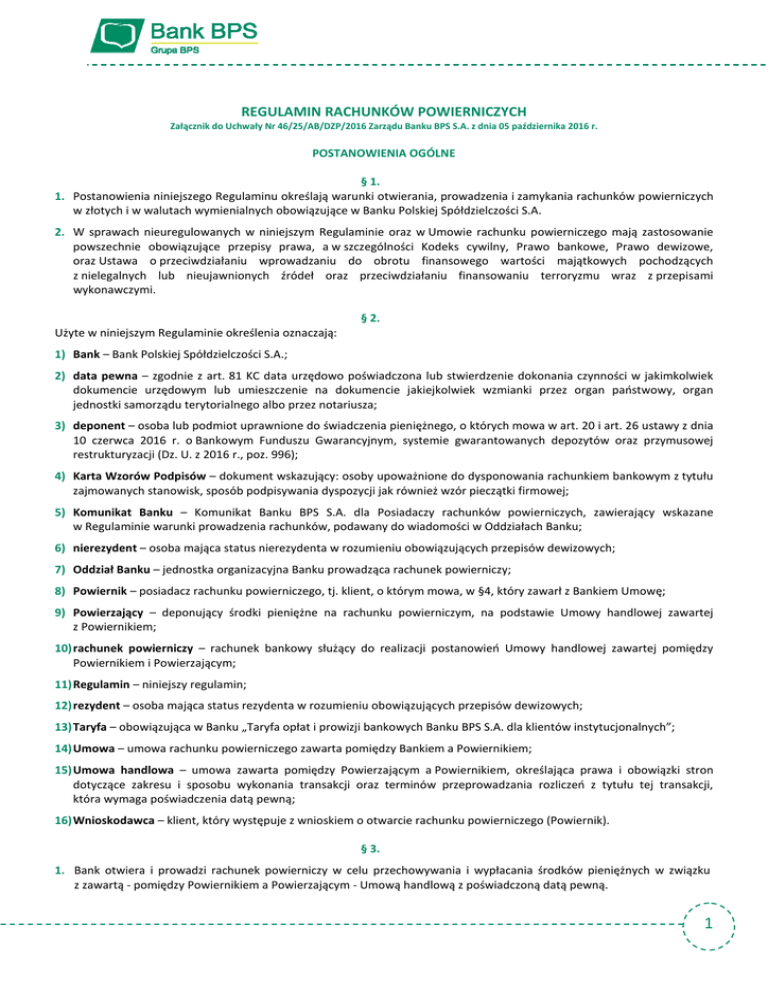 Bank BPS
Grupa BPS

REGULAMIN RACHUNKÓW POWIERNICZYCH
Załącznik do Uchwały Nr 46/25/AB/DZP/2016 Zarządu Banku BPS S.A. z dnia 05 października 2016 r.

POSTANOWIENIA OGÓLNE

§ 1.
1. Postanowienia niniejszego Regulaminu określają warunki otwierania, prowadzenia i zamykania rachunków powierniczych w złotych i w walutach wymienialnych obowiązujące w Banku Polskiej Spółdzielczości S.A.

2. W sprawach nieuregulowanych w niniejszym Regulaminie oraz w Umowie rachunku powierniczego mają zastosowanie powszechnie obowiązujące przepisy prawa, a w szczególności Kodeks cywilny, Prawo bankowe, Prawo dewizowe, oraz Ustawa o przeciwdziałaniu wprowadzaniu do obrotu finansowego wartości majątkowych pochodzących z nielegalnych lub nieujawnionych źródeł oraz przeciwdziałaniu finansowaniu terroryzmu wraz z przepisami wykonawczymi.

§ 2.
Użyte w niniejszym Regulaminie określenia oznaczają:

1) Bank – Bank Polskiej Spółdzielczości S.A.;

2) data pewna – zgodnie z art. 81 KC data urzędowo poświadczona lub stwierdzenie dokonania czynności w jakimkolwiek dokumencie urzędowym lub umieszczenie na dokumencie jakiejkolwiek wzmianki przez organ państwowy, organ jednostki samorządu terytorialnego albo przez notariusza;

3) deponent – osoba lub podmiot uprawnione do świadczenia pieniężnego, o których mowa w art. 20 i art. 26 ustawy z dnia 10 czerwca 2016 r. o Bankowym Funduszu Gwarancyjnym, systemie gwarantowanych depozytów oraz przymusowej restrukturyzacji (Dz. U. z 2016 r., poz. 996);

4) Karta Wzorów Podpisów – dokument wskazujący: osoby upoważnione do dysponowania rachunkiem bankowym z tytułu zajmowanych stanowisk, sposób podpisywania dyspozycji jak również wzór pieczątki firmowej;

5) Komunikat Banku – Komunikat Banku BPS S.A. dla Posiadaczy rachunków powierniczych, zawierający wskazane w Regulaminie warunki prowadzenia rachunków, podawany do wiadomości w Oddziałach Banku;

6) nierezydent – osoba mająca status nierezydenta w rozumieniu obowiązujących przepisów dewizowych;

7) Oddział Banku – jednostka organizacyjna Banku prowadząca rachunek powierniczy;

8) Powiernik – posiadacz rachunku powierniczego, tj. klient, o którym mowa, w §4, który zawarł z Bankiem Umowę;

9) Powierzający – deponujący środki pieniężne na rachunku powierniczym, na podstawie Umowy handlowej zawartej z Powiernikiem;

10) rachunek powierniczy – rachunek bankowy służący do realizacji postanowień Umowy handlowej zawartej pomiędzy Powiernikiem i Powierzającym;

11) Regulamin – niniejszy regulamin;

12) rezydent – osoba mająca status rezydenta w rozumieniu obowiązujących przepisów dewizowych;

13) Taryfa – obowiązująca w Banku „Taryfa opłat i prowizji bankowych Banku BPS S.A. dla klientów instytucjonalnych";

14) Umowa – umowa rachunku powierniczego zawarta pomiędzy Bankiem a Powiernikiem;

15) Umowa handlowa – umowa zawarta pomiędzy Powierzającym a Powiernikiem, określająca prawa i obowiązki stron dotyczące zakresu i sposobu wykonania transakcji oraz terminów przeprowadzania rozliczeń z tytułu tej transakcji, która wymaga poświadczenia datą pewną;

16) Wnioskodawca – klient, który występuje z wnioskiem o otwarcie rachunku powierniczego (Powiernik).

§ 3.
1. Bank otwiera i prowadzi rachunek powierniczy w celu przechowywania i wypłacania środków pieniężnych w związku z zawartą - pomiędzy Powiernikiem a Powierzającym - Umową handlową z poświadczoną datą pewną.

1